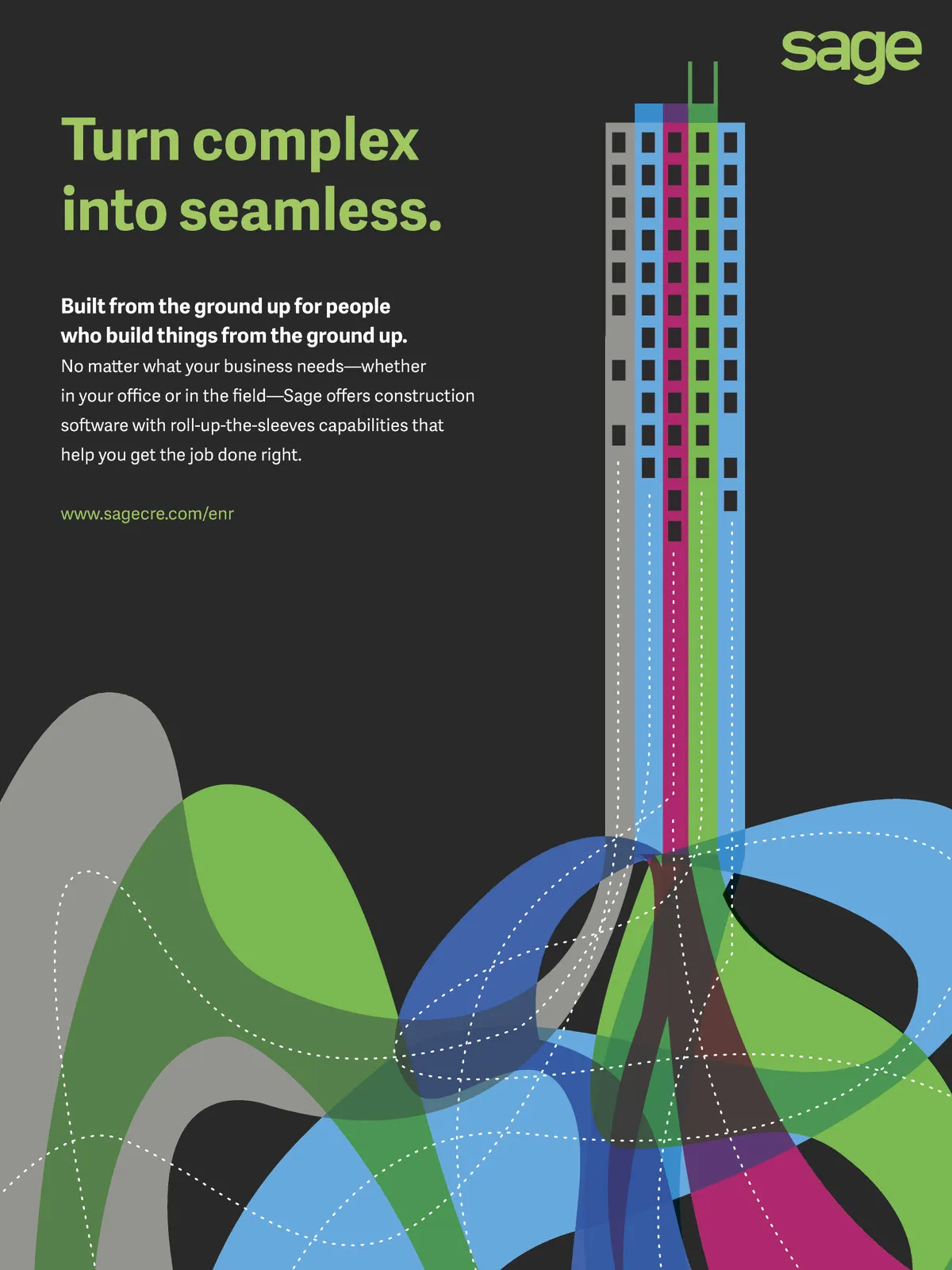 sage

Turn complex into seamless.

Built from the ground up for people who build things from the ground up.

No matter what your business needs—whether in your office or in the field—Sage offers construction software with roll-up-the-sleeves capabilities that help you get the job done right.

www.sagecre.com/enr